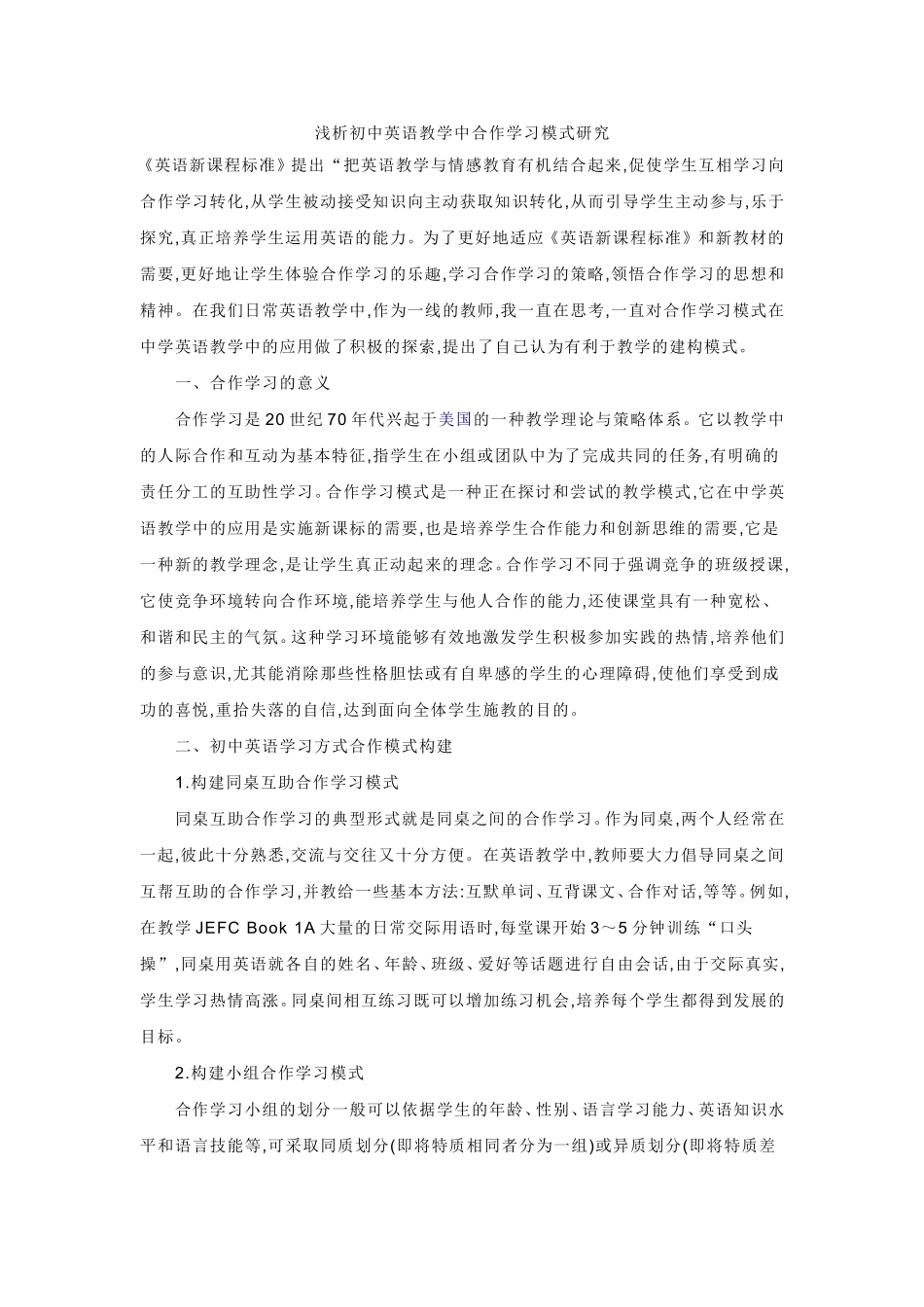 浅析初中英语教学中合作学习模式研究

《英语新课程标准》提出“把英语教学与情感教育有机结合起来,促使学生互相学习向合作学习转化,从学生被动接受知识向主动获取知识转化,从而引导学生主动参与,乐于探究,真正培养学生运用英语的能力。为了更好地适应《英语新课程标准》和新教材的需要,更好地让学生体验合作学习的乐趣,学习合作学习的策略,领悟合作学习的思想和精神。在我们日常英语教学中,作为一线的教师,我一直在思考,一直对合作学习模式在中学英语教学中的应用做了积极的探索,提出了自己认为有利于教学的建构模式。

一、合作学习的意义

合作学习是20世纪70年代兴起于美国的一种教学理论与策略体系。它以教学中的人际合作和互动为基本特征,指学生在小组或团队中为了完成共同的任务,有明确的责任分工的互助性学习。合作学习模式是一种正在探讨和尝试的教学模式,它在中学英语教学中的应用是实施新课标的需要,也是培养学生合作能力和创新思维的需要,它是一种新的教学理念,是让学生真正动起来的理念。合作学习不同于强调竞争的班级授课,它使竞争环境转向合作环境,能培养学生与他人合作的能力,还使课堂具有一种宽松、和谐和民主的气氛。这种学习环境能够有效地激发学生积极参加实践的热情,培养他们的参与意识,尤其能消除那些性格胆怯或有自卑感的学生的心理障碍,使他们享受到成功的喜悦,重拾失落的自信,达到面向全体学生施教的目的。

二、初中英语学习方式合作模式构建

1.构建同桌互助合作学习模式

同桌互助合作学习的典型形式就是同桌之间的合作学习。作为同桌,两个人经常在一起,彼此十分熟悉,交流与交往又十分方便。在英语教学中,教师要大力倡导同桌之间互帮互助的合作学习,并教给一些基本方法:互默单词、互背课文、合作对话,等等。例如,在教学JEFC Book 1A大量的日常交际用语时,每堂课开始3～5分钟训练“口头操”,同桌用英语就各自的姓名、年龄、班级、爱好等话题进行自由会话,由于交际真实,学生学习热情高涨。同桌间相互练习既可以增加练习机会,培养每个学生都得到发展的目标。

2.构建小组合作学习模式

合作学习小组的划分一般可以依据学生的年龄、性别、语言学习能力、英语知识水平和语言技能等,可采取同质划分(即将特质相同者分为一组)或异质划分(即将特质差